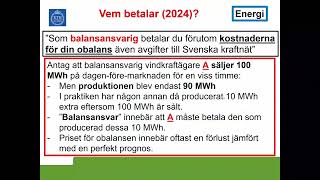 Vem betalar (2024)?

Energi

"Som balansansvarig betalar du förutom kostnaderna för din obalans även avgifter till Svenska kraftnät"

Antag att balansansvarig vindkraftägare A säljer 100 MWh på dagen-före-marknaden för en viss timme:
- Men produktionen blev endast 90 MWh
- I praktiken har någon annan då producerat 10 MWh extra eftersom 100 MWh är sålt.
- "Balansansvar" innebär att A måste betala den som producerad dessa 10 MWh.
- Priset för obalansen innebär oftast en förlust jämfört med en perfekt prognos.